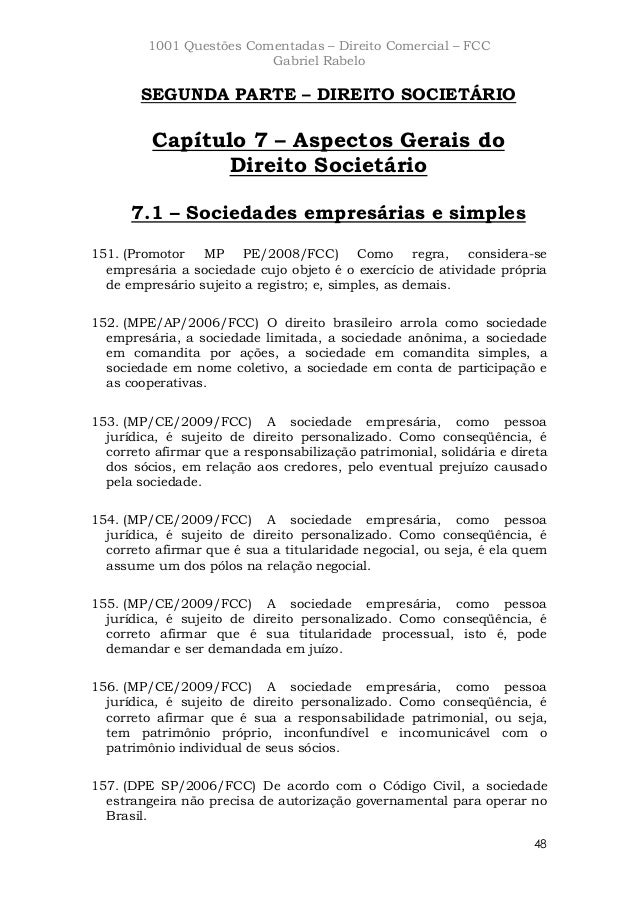 1001 Questões Comentadas – Direito Comercial – FCC
Gabriel Rabelo

SEGUNDA PARTE – DIREITO SOCIETÁRIO

Capítulo 7 – Aspectos Gerais do Direito Societário

7.1 – Sociedades empresárias e simples

151. (Promotor MP PE/2008/FCC) Como regra, considera-se empresária a sociedade cujo objeto é o exercício de atividade própria de empresário sujeito a registro; e, simples, as demais.

152. (MPE/AP/2006/FCC) O direito brasileiro arrola como sociedade empresária, a sociedade limitada, a sociedade anônima, a sociedade em comandita por ações, a sociedade em comandita simples, a sociedade em nome coletivo, a sociedade em conta de participação e as cooperativas.

153. (MP/CE/2009/FCC) A sociedade empresária, como pessoa jurídica, é sujeito de direito personalizado. Como conseqüência, é correto afirmar que a responsabilização patrimonial, solidária e direta dos sócios, em relação aos credores, pelo eventual prejuízo causado pela sociedade.

154. (MP/CE/2009/FCC) A sociedade empresária, como pessoa jurídica, é sujeito de direito personalizado. Como conseqüência, é correto afirmar que é sua a titularidade negocial, ou seja, é ela quem assume um dos pólos na relação negocial.

155. (MP/CE/2009/FCC) A sociedade empresária, como pessoa jurídica, é sujeito de direito personalizado. Como conseqüência, é correto afirmar que é sua titularidade processual, isto é, pode demandar e ser demandada em juízo.

156. (MP/CE/2009/FCC) A sociedade empresária, como pessoa jurídica, é sujeito de direito personalizado. Como conseqüência, é correto afirmar que é sua a responsabilidade patrimonial, ou seja, tem patrimônio próprio, inconfundível e incomunicável com o patrimônio individual de seus sócios.

157. (DPE SP/2006/FCC) De acordo com o Código Civil, a sociedade estrangeira não precisa de autorização governamental para operar no Brasil.

48